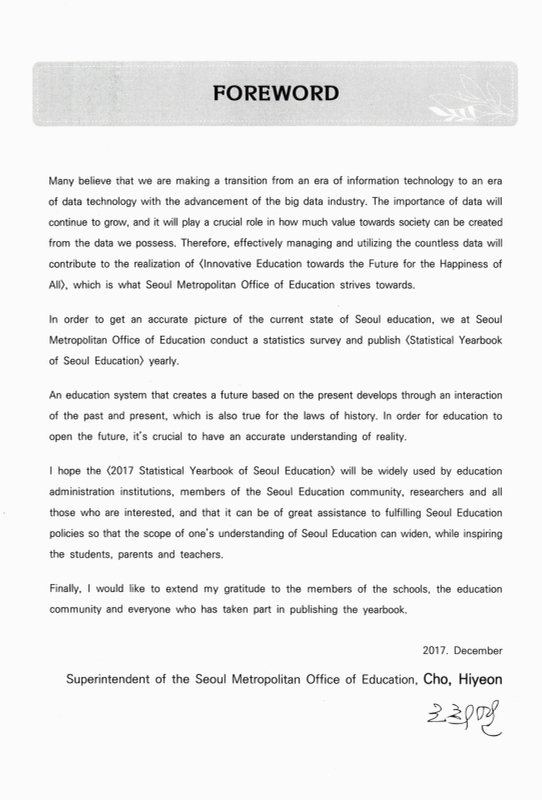 FOREWORD

Many believe that we are making a transition from an era of information technology to an era of data technology with the advancement of the big data industry. The importance of data will continue to grow, and it will play a crucial role in how much value towards society can be created from the data we possess. Therefore, effectively managing and utilizing the countless data will contribute to the realization of 〈Innovative Education towards the Future for the Happiness of All〉, which is what Seoul Metropolitan Office of Education strives towards.

In order to get an accurate picture of the current state of Seoul education, we at Seoul Metropolitan Office of Education conduct a statistics survey and publish 〈Statistical Yearbook of Seoul Education〉 yearly.

An education system that creates a future based on the present develops through an interaction of the past and present, which is also true for the laws of history. In order for education to open the future, it's crucial to have an accurate understanding of reality.

I hope the 〈2017 Statistical Yearbook of Seoul Education〉 will be widely used by education administration institutions, members of the Seoul Education community, researchers and all those who are interested, and that it can be of great assistance to fulfilling Seoul Education policies so that the scope of one's understanding of Seoul Education can widen, while inspiring the students, parents and teachers.

Finally, I would like to extend my gratitude to the members of the schools, the education community and everyone who has taken part in publishing the yearbook.

2017. December

Superintendent of the Seoul Metropolitan Office of Education, Cho, Hiyeon

조희연